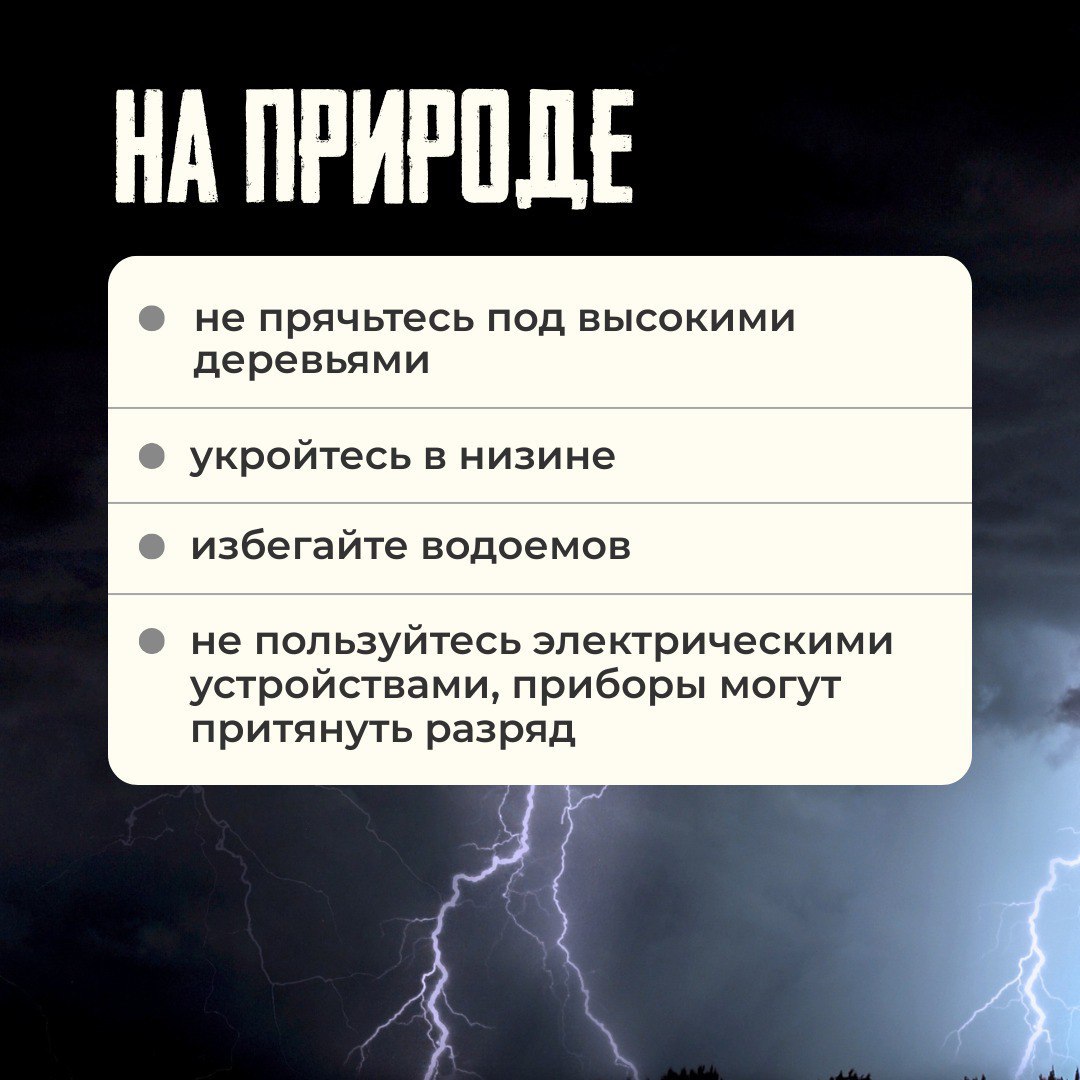 НА ПРИРОДЕ

• не прячьтесь под высокими деревьями

• укройтесь в низине

• избегайте водоемов

• не пользуйтесь электрическими устройствами, приборы могут притянуть разряд